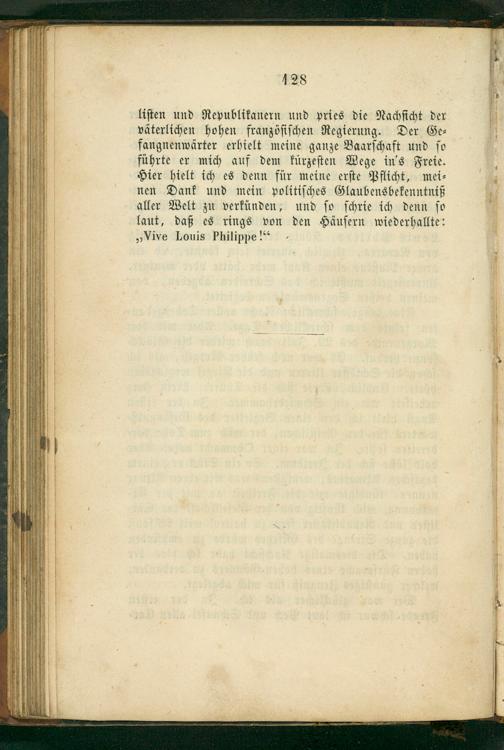 128

listen und Republikanern und pries die Nachsicht der väterlichen hohen französischen Regierung. Der Gefangnenwärter erhielt meine ganze Baarschaft und so führte er mich auf dem kürzesten Wege in's Freie. Hier hielt ich es denn für meine erste Pflicht, meinen Dank und mein politisches Glaubensbekenntniß aller Welt zu verkünden, und so schrie ich denn so laut, daß es rings von den Häusern wiederhallte: „Vive Louis Philippe!“